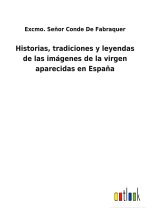 Excmo. Señor Conde De Fabraquer

Historias, tradiciones y leyendas de las imágenes de la virgen aparecidas en España

outlook